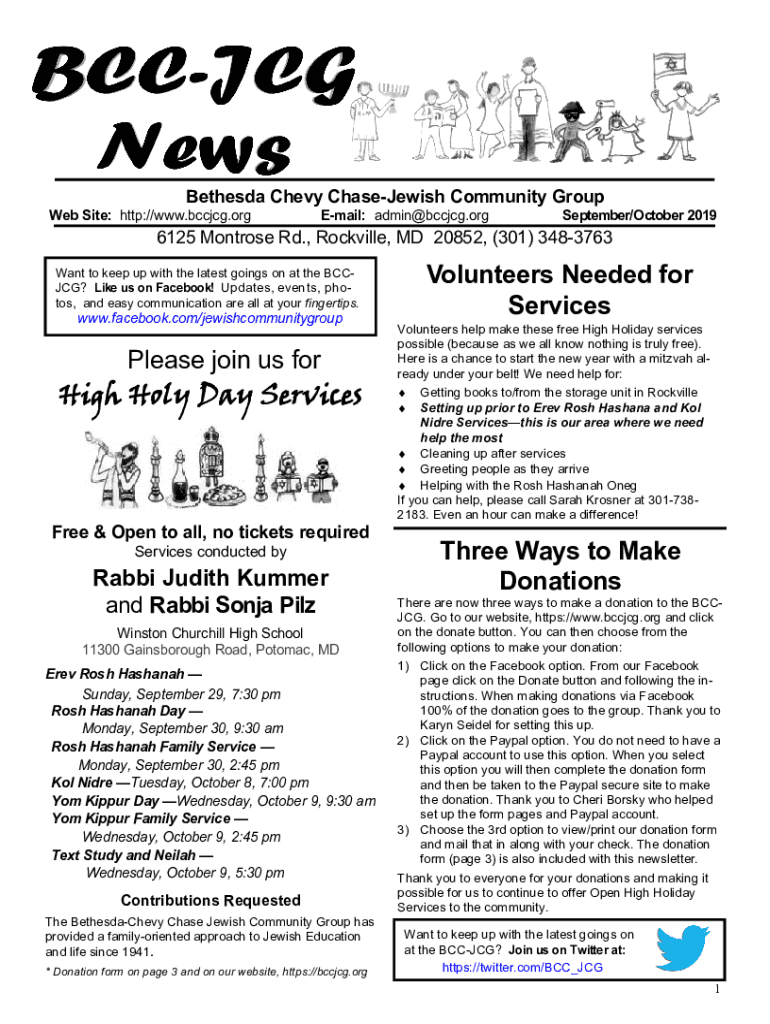 BCC-JCG News

Bethesda Chevy Chase-Jewish Community Group

Web Site: http://www.bccjcg.org E-mail: admin@bccjcg.org September/October 2019

6125 Montrose Rd., Rockville, MD 20852, (301) 348-3763

Want to keep up with the latest goings on at the BCC-JCG? Like us on Facebook! Updates, events, photos, and easy communication are all at your fingertips. www.facebook.com/jewishcommunitygroup

Please join us for

High Holy Day Services

Free & Open to all, no tickets required

Services conducted by

Rabbi Judith Kummer and Rabbi Sonja Pilz

Winston Churchill High School
11300 Gainsborough Road, Potomac, MD

Erev Rosh Hashanah —
Sunday, September 29, 7:30 pm
Rosh Hashanah Day —
Monday, September 30, 9:30 am
Rosh Hashanah Family Service —
Monday, September 30, 2:45 pm
Kol Nidre —Tuesday, October 8, 7:00 pm
Yom Kippur Day —Wednesday, October 9, 9:30 am
Yom Kippur Family Service —
Wednesday, October 9, 2:45 pm
Text Study and Neilah —
Wednesday, October 9, 5:30 pm

Contributions Requested

The Bethesda-Chevy Chase Jewish Community Group has provided a family-oriented approach to Jewish Education and life since 1941.

* Donation form on page 3 and on our website, https://bccjcg.org

Volunteers Needed for Services

Volunteers help make these free High Holiday services possible (because as we all know nothing is truly free). Here is a chance to start the new year with a mitzvah already under your belt! We need help for:
♦ Getting books to/from the storage unit in Rockville
♦ Setting up prior to Erev Rosh Hashana and Kol Nidre Services—this is our area where we need help the most
♦ Cleaning up after services
♦ Greeting people as they arrive
♦ Helping with the Rosh Hashanah Oneg
If you can help, please call Sarah Krosner at 301-738-2183. Even an hour can make a difference!

Three Ways to Make Donations

There are now three ways to make a donation to the BCC-JCG. Go to our website, https://www.bccjcg.org and click on the donate button. You can then choose from the following options to make your donation:
1) Click on the Facebook option. From our Facebook page click on the Donate button and following the instructions. When making donations via Facebook 100% of the donation goes to the group. Thank you to Karyn Seidel for setting this up.
2) Click on the Paypal option. You do not need to have a Paypal account to use this option. When you select this option you will then complete the donation form and then be taken to the Paypal secure site to make the donation. Thank you to Cheri Borsky who helped set up the form pages and Paypal account.
3) Choose the 3rd option to view/print our donation form and mail that in along with your check. The donation form (page 3) is also included with this newsletter.
Thank you to everyone for your donations and making it possible for us to continue to offer Open High Holiday Services to the community.

Want to keep up with the latest goings on at the BCC-JCG? Join us on Twitter at: https://twitter.com/BCC_JCG

1